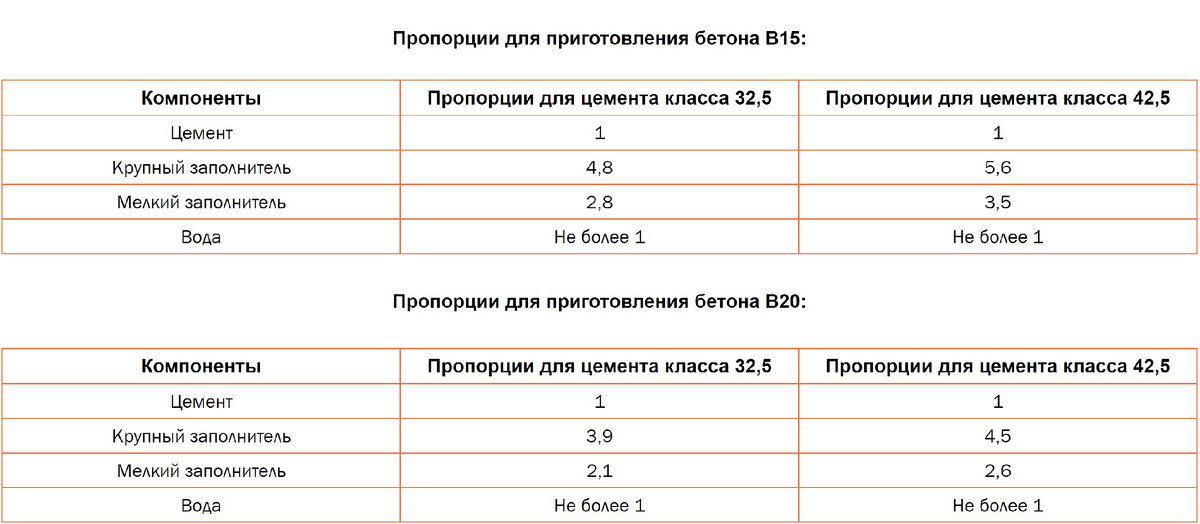 Пропорции для приготовления бетона В15:

| Компоненты | Пропорции для цемента класса 32,5 | Пропорции для цемента класса 42,5 |
|---|---|---|
| Цемент | 1 | 1 |
| Крупный заполнитель | 4,8 | 5,6 |
| Мелкий заполнитель | 2,8 | 3,5 |
| Вода | Не более 1 | Не более 1 |

Пропорции для приготовления бетона В20:

| Компоненты | Пропорции для цемента класса 32,5 | Пропорции для цемента класса 42,5 |
|---|---|---|
| Цемент | 1 | 1 |
| Крупный заполнитель | 3,9 | 4,5 |
| Мелкий заполнитель | 2,1 | 2,6 |
| Вода | Не более 1 | Не более 1 |